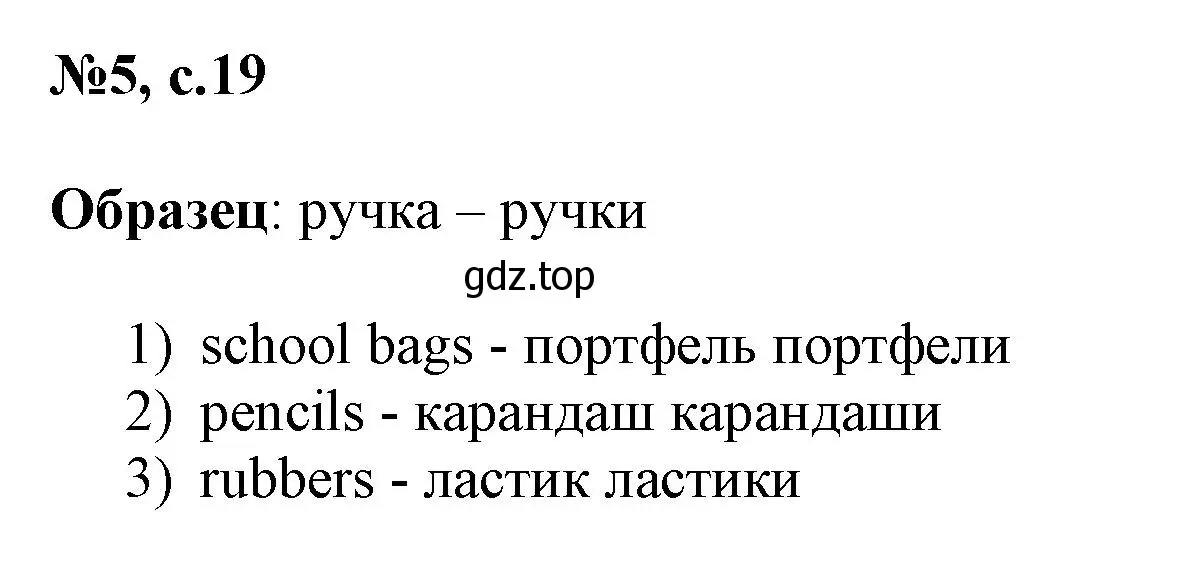 №5, с.19

Образец: ручка – ручки

gdz.top

1) school bags - портфель портфели
2) pencils - карандаш карандаши
3) rubbers - ластик ластики